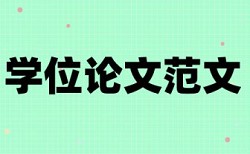 学位论文范文